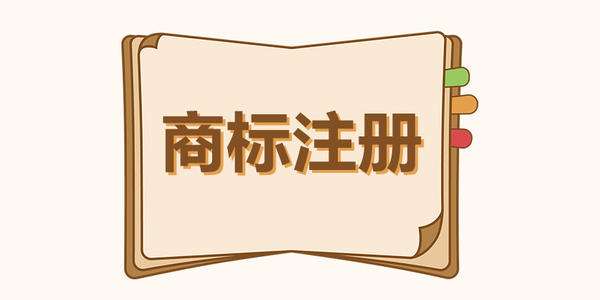 商标注册